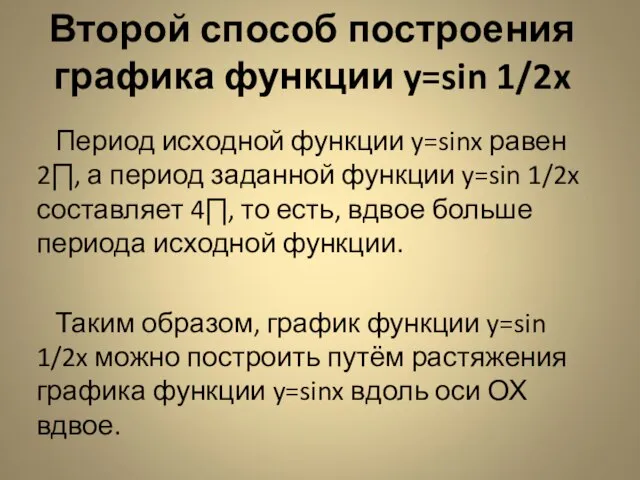 Второй способ построения графика функции y=sin 1/2x

Период исходной функции y=sinx равен 2∏, а период заданной функции y=sin 1/2x составляет 4∏, то есть, вдвое больше периода исходной функции.

Таким образом, график функции y=sin 1/2x можно построить путём растяжения графика функции y=sinx вдоль оси ОХ вдвое.